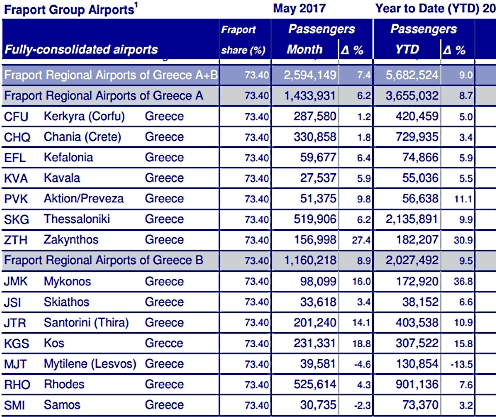 Fraport Group Airports$^1$ May 2017 Year to Date (YTD) 20

| Fully-consolidated airports | | | Fraport share (%) | Passengers Month | Δ % | Passengers YTD | Δ % |
|---|---|---|---|---|---|---|---|
| Fraport Regional Airports of Greece A+B | | | 73.40 | 2,594,149 | 7.4 | 5,682,524 | 9.0 |
| Fraport Regional Airports of Greece A | | | 73.40 | 1,433,931 | 6.2 | 3,655,032 | 8.7 |
| CFU | Kerkyra (Corfu) | Greece | 73.40 | 287,580 | 1.2 | 420,459 | 5.0 |
| CHQ | Chania (Crete) | Greece | 73.40 | 330,858 | 1.8 | 729,935 | 3.4 |
| EFL | Kefalonia | Greece | 73.40 | 59,677 | 6.4 | 74,866 | 5.9 |
| KVA | Kavala | Greece | 73.40 | 27,537 | 5.9 | 55,036 | 5.5 |
| PVK | Aktion/Preveza | Greece | 73.40 | 51,375 | 9.8 | 56,638 | 11.1 |
| SKG | Thessaloniki | Greece | 73.40 | 519,906 | 6.2 | 2,135,891 | 9.9 |
| ZTH | Zakynthos | Greece | 73.40 | 156,998 | 27.4 | 182,207 | 30.9 |
| Fraport Regional Airports of Greece B | | | 73.40 | 1,160,218 | 8.9 | 2,027,492 | 9.5 |
| JMK | Mykonos | Greece | 73.40 | 98,099 | 16.0 | 172,920 | 36.8 |
| JSI | Skiathos | Greece | 73.40 | 33,618 | 3.4 | 38,152 | 6.6 |
| JTR | Santorini (Thira) | Greece | 73.40 | 201,240 | 14.1 | 403,538 | 10.9 |
| KGS | Kos | Greece | 73.40 | 231,331 | 18.8 | 307,522 | 15.8 |
| MJT | Mytilene (Lesvos) | Greece | 73.40 | 39,581 | -4.6 | 130,854 | -13.5 |
| RHO | Rhodes | Greece | 73.40 | 525,614 | 4.3 | 901,136 | 7.6 |
| SMI | Samos | Greece | 73.40 | 30,735 | -2.3 | 73,370 | 3.2 |